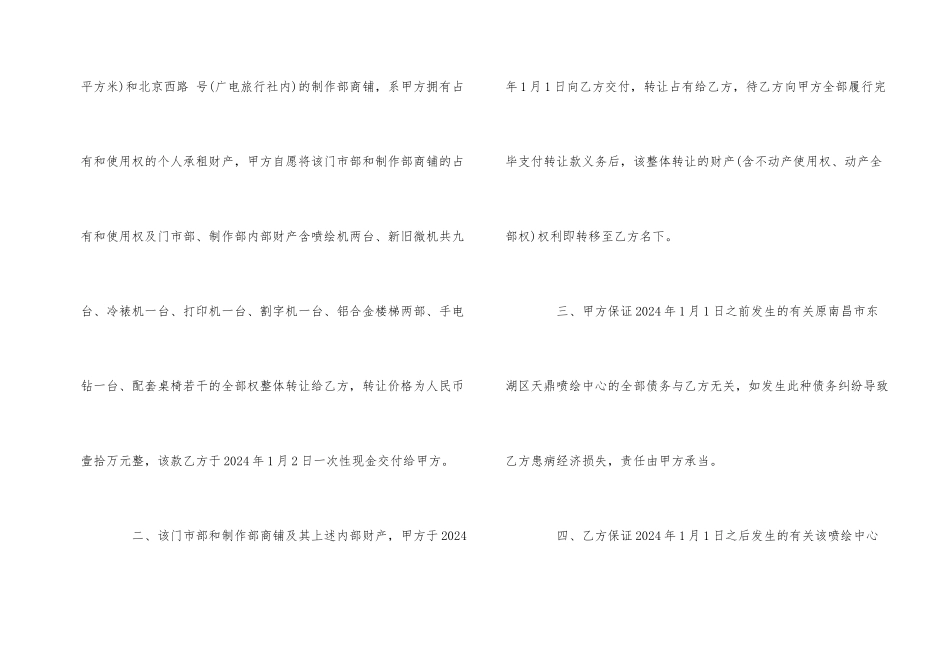 平方米)和北京西路 号(广电旅行社内)的制作部商铺，系甲方拥有占有和使用权的个人承租财产，甲方自愿将该门市部和制作部商铺的占有和使用权及门市部、制作部内部财产含喷绘机两台、新旧微机共九台、冷裱机一台、打印机一台、割字机一台、铝合金楼梯两部、手电钻一台、配套桌椅若干的全部权整体转让给乙方，转让价格为人民币壹拾万元整，该款乙方于2024年1月2日一次性现金交付给甲方。

二、该门市部和制作部商铺及其上述内部财产，甲方于2024年1月1日向乙方交付，转让占有给乙方，待乙方向甲方全部履行完毕支付转让款义务后，该整体转让的财产(含不动产使用权、动产全部权)权利即转移至乙方名下。

三、甲方保证2024年1月1日之前发生的有关原南昌市东湖区天鼎喷绘中心的全部债务与乙方无关，如发生此种债务纠纷导致乙方患病经济损失，责任由甲方承当。

四、乙方保证2024年1月1日之后发生的有关该喷绘中心